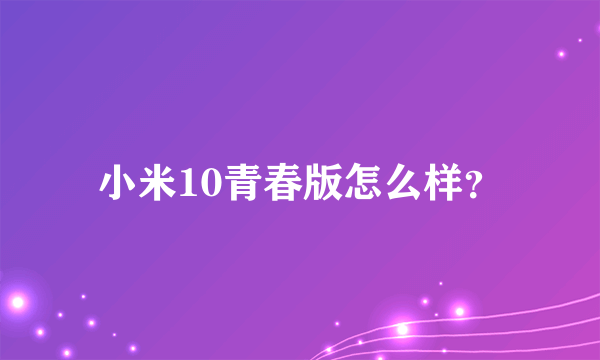 小米10青春版怎么样？